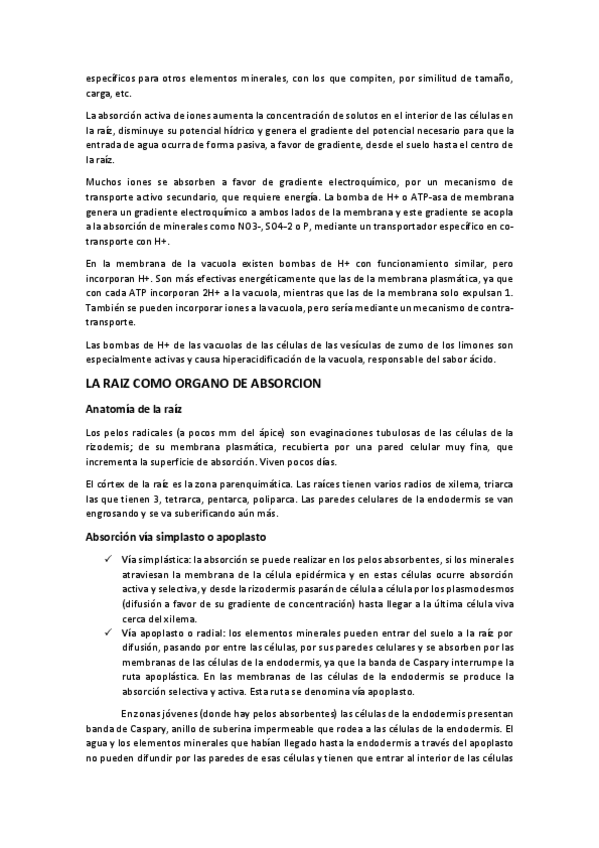 específicos para otros elementos minerales, con los que compiten, por similitud de tamaño, carga, etc.

La absorción activa de iones aumenta la concentración de solutos en el interior de las células en la raíz, disminuye su potencial hídrico y genera el gradiente del potencial necesario para que la entrada de agua ocurra de forma pasiva, a favor de gradiente, desde el suelo hasta el centro de la raíz.

Muchos iones se absorben a favor de gradiente electroquímico, por un mecanismo de transporte activo secundario, que requiere energía. La bomba de H+ o ATP-asa de membrana genera un gradiente electroquímico a ambos lados de la membrana y este gradiente se acopla a la absorción de minerales como NO3-, SO4-2 o P, mediante un transportador específico en co-transporte con H+.

En la membrana de la vacuola existen bombas de H+ con funcionamiento similar, pero incorporan H+. Son más efectivas energéticamente que las de la membrana plasmática, ya que con cada ATP incorporan 2H+ a la vacuola, mientras que las de la membrana solo expulsan 1. También se pueden incorporar iones a la vacuola, pero sería mediante un mecanismo de contra-transporte.

Las bombas de H+ de las vacuolas de las células de las vesículas de zumo de los limones son especialmente activas y causa hiperacidificación de la vacuola, responsable del sabor ácido.

LA RAIZ COMO ORGANO DE ABSORCION

Anatomía de la raíz

Los pelos radicales (a pocos mm del ápice) son evaginaciones tubulosas de las células de la rizodemis; de su membrana plasmática, recubierta por una pared celular muy fina, que incrementa la superficie de absorción. Viven pocos días.

El córtex de la raíz es la zona parenquimática. Las raíces tienen varios radios de xilema, triarca las que tienen 3, tetrarca, pentarca, poliparca. Las paredes celulares de la endodermis se van engrosando y se va suberificando aún más.

Absorción vía simplasto o apoplasto

✓ Vía simplástica: la absorción se puede realizar en los pelos absorbentes, si los minerales atraviesan la membrana de la célula epidérmica y en estas células ocurre absorción activa y selectiva, y desde la rizodermis pasarán de célula a célula por los plasmodesmos (difusión a favor de su gradiente de concentración) hasta llegar a la última célula viva cerca del xilema.
✓ Vía apoplasto o radial: los elementos minerales pueden entrar del suelo a la raíz por difusión, pasando por entre las células, por sus paredes celulares y se absorben por las membranas de las células de la endodermis, ya que la banda de Caspary interrumpe la ruta apoplástica. En las membranas de las células de la endodermis se produce la absorción selectiva y activa. Esta ruta se denomina vía apoplasto.

En zonas jóvenes (donde hay pelos absorbentes) las células de la endodermis presentan banda de Caspary, anillo de suberina impermeable que rodea a las células de la endodermis. El agua y los elementos minerales que habían llegado hasta la endodermis a través del apoplasto no pueden difundir por las paredes de esas células y tienen que entrar al interior de las células